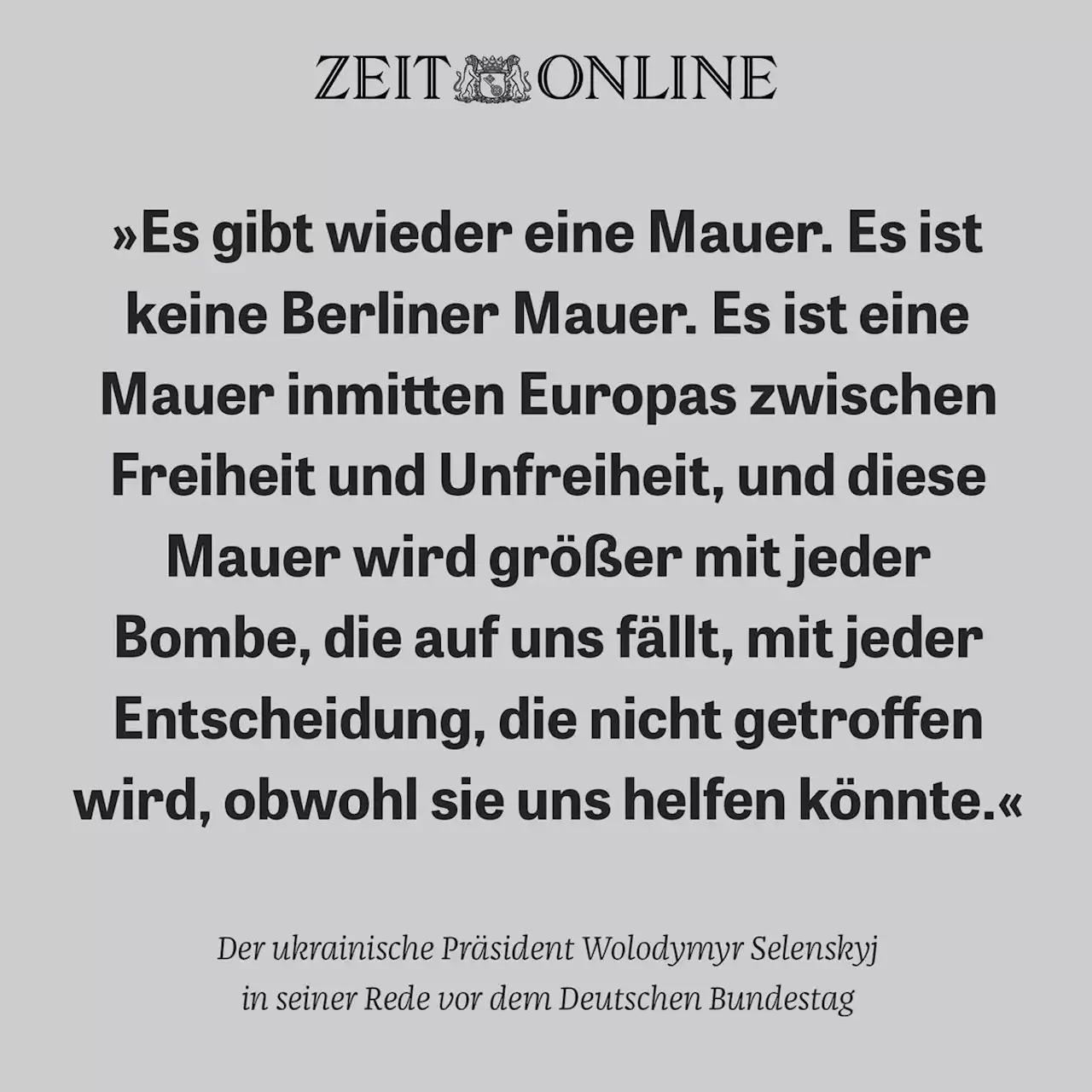 ZEIT ONLINE

»Es gibt wieder eine Mauer. Es ist keine Berliner Mauer. Es ist eine Mauer inmitten Europas zwischen Freiheit und Unfreiheit, und diese Mauer wird größer mit jeder Bombe, die auf uns fällt, mit jeder Entscheidung, die nicht getroffen wird, obwohl sie uns helfen könnte.«

Der ukrainische Präsident Wolodymyr Selenskyj in seiner Rede vor dem Deutschen Bundestag